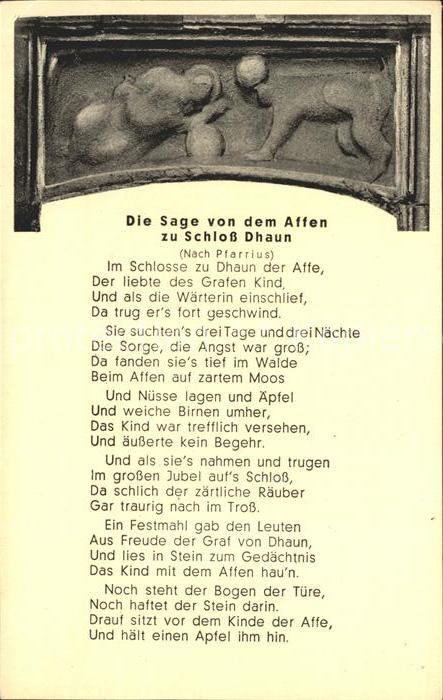 Die Sage von dem Affen
zu Schloß Dhaun
(Nach Pfarrius)

Im Schlosse zu Dhaun der Affe,
Der liebte des Grafen Kind,
Und als die Wärterin einschlief,
Da trug er's fort geschwind.

Sie suchten's drei Tage und drei Nächte
Die Sorge, die Angst war groß;
Da fanden sie's tief im Walde
Beim Affen auf zartem Moos

Und Nüsse lagen und Äpfel
Und weiche Birnen umher,
Das Kind war trefflich versehen,
Und äußerte kein Begehr.

Und als sie's nahmen und trugen
Im großen Jubel auf's Schloß,
Da schlich der zärtliche Räuber
Gar traurig nach im Troß.

Ein Festmahl gab den Leuten
Aus Freude der Graf von Dhaun,
Und lies in Stein zum Gedächtnis
Das Kind mit dem Affen hau'n.

Noch steht der Bogen der Türe,
Noch haftet der Stein darin.
Drauf sitzt vor dem Kinde der Affe,
Und hält einen Apfel ihm hin.